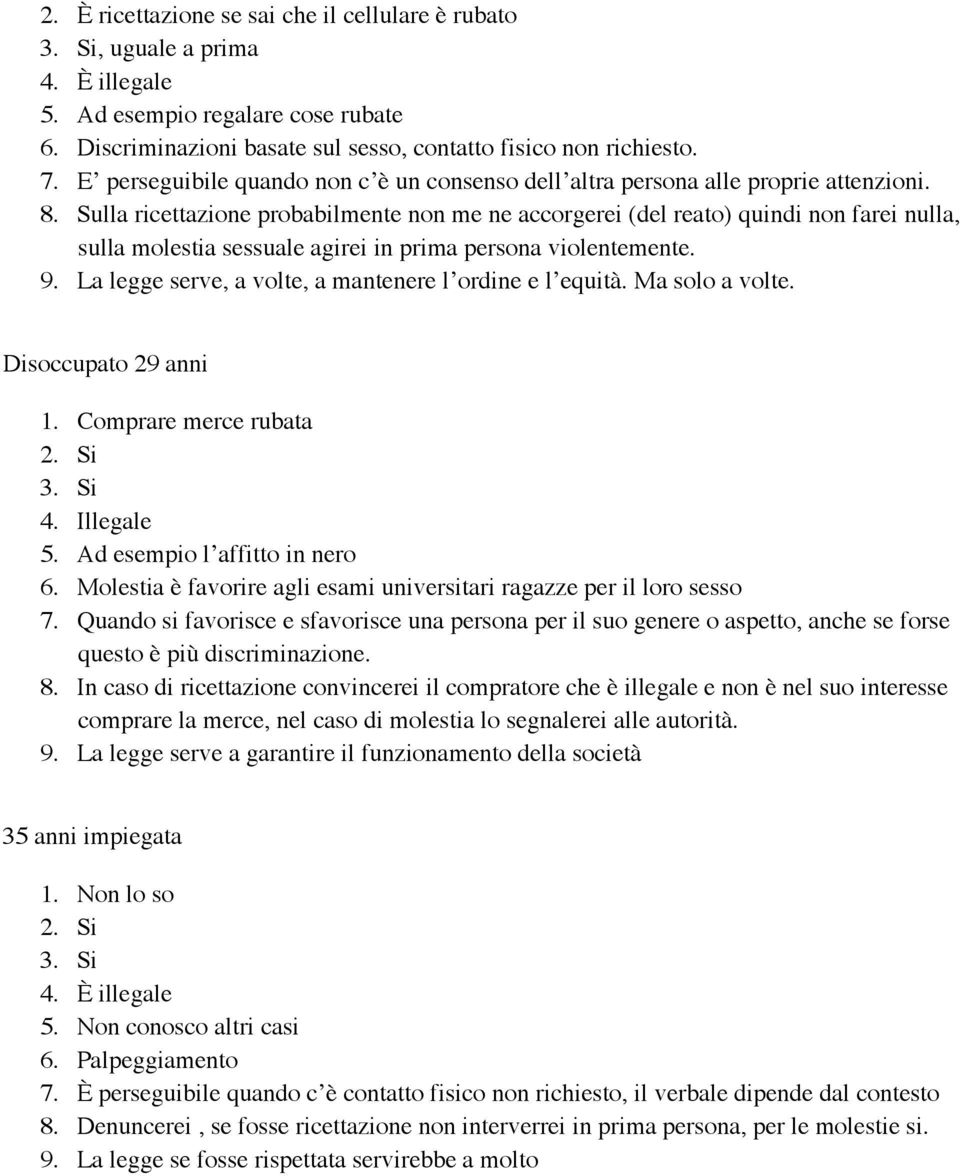 2. È ricettazione se sai che il cellulare è rubato
3. Si, uguale a prima
4. È illegale
5. Ad esempio regalare cose rubate
6. Discriminazioni basate sul sesso, contatto fisico non richiesto.
7. E’ perseguibile quando non c’è un consenso dell’altra persona alle proprie attenzioni.
8. Sulla ricettazione probabilmente non me ne accorgerei (del reato) quindi non farei nulla, sulla molestia sessuale agirei in prima persona violentemente.
9. La legge serve, a volte, a mantenere l’ordine e l’equità. Ma solo a volte.

Disoccupato 29 anni

1. Comprare merce rubata
2. Si
3. Si
4. Illegale
5. Ad esempio l’affitto in nero
6. Molestia è favorire agli esami universitari ragazze per il loro sesso
7. Quando si favorisce e sfavorisce una persona per il suo genere o aspetto, anche se forse questo è più discriminazione.
8. In caso di ricettazione convincerei il compratore che è illegale e non è nel suo interesse comprare la merce, nel caso di molestia lo segnalerei alle autorità.
9. La legge serve a garantire il funzionamento della società

35 anni impiegata

1. Non lo so
2. Si
3. Si
4. È illegale
5. Non conosco altri casi
6. Palpeggiamento
7. È perseguibile quando c’è contatto fisico non richiesto, il verbale dipende dal contesto
8. Denuncerei , se fosse ricettazione non interverrei in prima persona, per le molestie si.
9. La legge se fosse rispettata servirebbe a molto